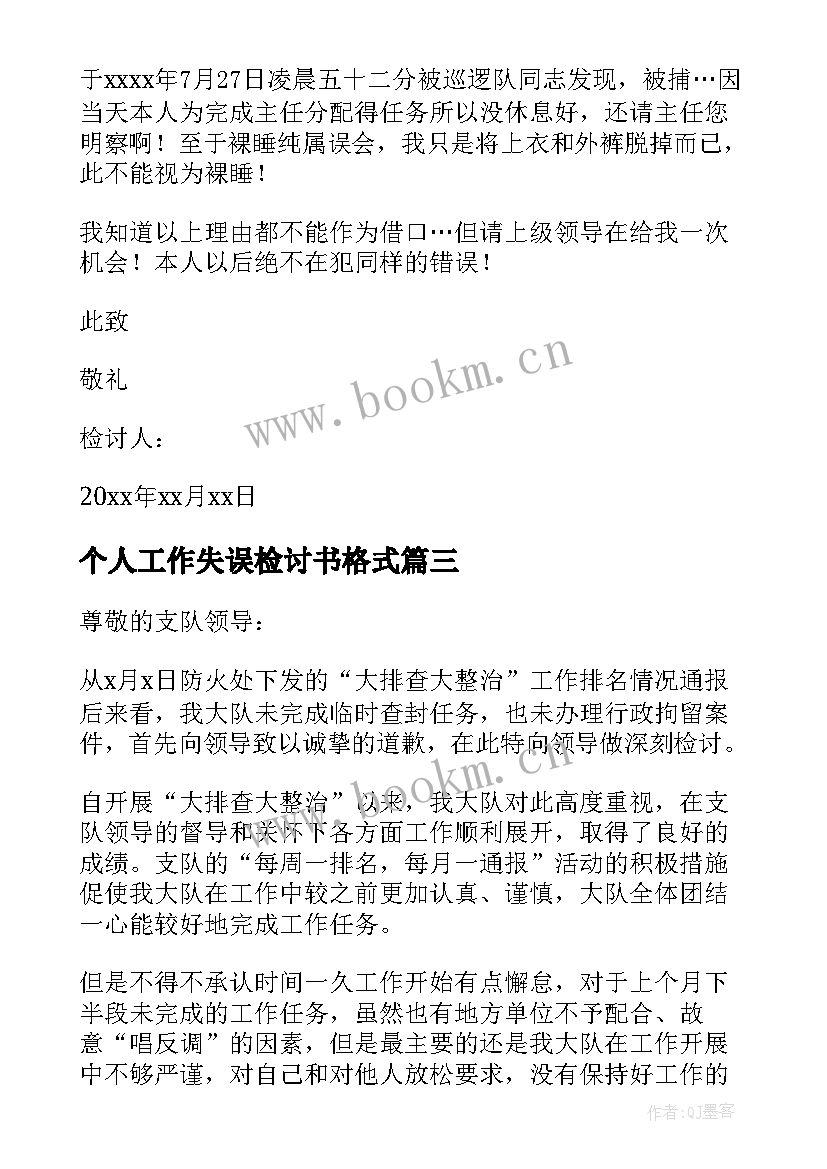 于xxxx年7月27日凌晨五十二分被巡逻队同志发现，被捕…因当天本人为完成主任分配得任务所以没休息好，还请主任您明察啊！至于裸睡纯属误会，我只是将上衣和外裤脱掉而已，此不能视为裸睡！

我知道以上理由都不能作为借口…但请上级领导在给我一次机会！本人以后绝不在犯同样的错误！

此致

敬礼

检讨人：

20xx年xx月xx日

个人工作失误检讨书格式篇三

尊敬的支队领导：

从x月x日防火处下发的“大排查大整治”工作排名情况通报后来看，我大队未完成临时查封任务，也未办理行政拘留案件，首先向领导致以诚挚的道歉，在此特向领导做深刻检讨。

自开展“大排查大整治”以来，我大队对此高度重视，在支队领导的督导和关怀下各方面工作顺利展开，取得了良好的成绩。支队的“每周一排名，每月一通报”活动的积极措施促使我大队在工作中较之前更加认真、谨慎，大队全体团结一心能较好地完成工作任务。

但是不得不承认时间一久工作开始有点懈怠，对于上个月下半段未完成的工作任务，虽然也有地方单位不予配合、故意“唱反调”的因素，但是最主要的还是我大队在工作开展中不够严谨，对自己和对他人放松要求，没有保持好工作的

www.bookm.cn

www.bookm.cn

作者:QJ墨客